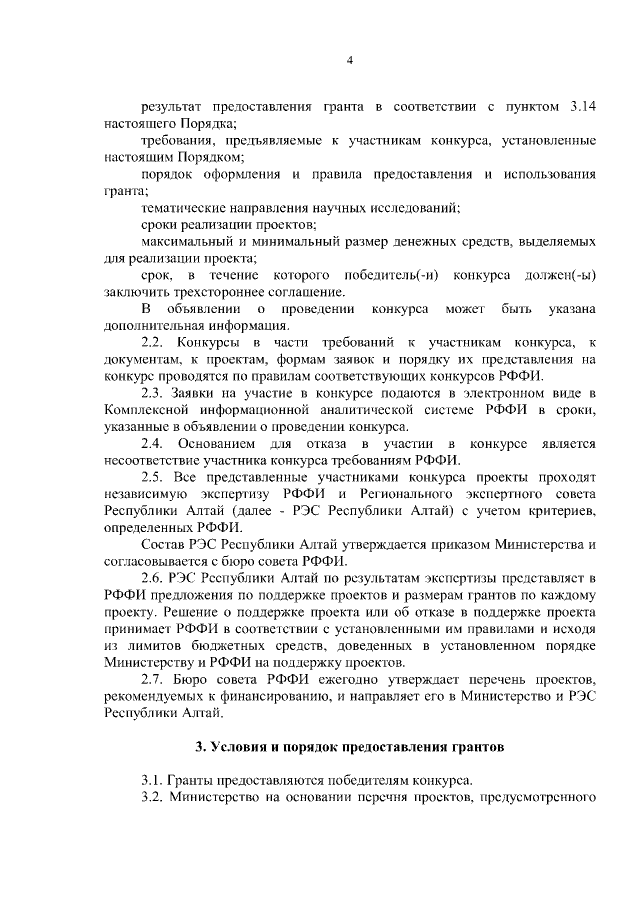 4

результат предоставления гранта в соответствии с пунктом 3.14 настоящего Порядка;

требования, предъявляемые к участникам конкурса, установленные настоящим Порядком;

порядок оформления и правила предоставления и использования гранта;

тематические направления научных исследований;

сроки реализации проектов;

максимальный и минимальный размер денежных средств, выделяемых для реализации проекта;

срок, в течение которого победитель(-и) конкурса должен(-ы) заключить трехстороннее соглашение.

В объявлении о проведении конкурса может быть указана дополнительная информация.

2.2. Конкурсы в части требований к участникам конкурса, к документам, к проектам, формам заявок и порядку их представления на конкурс проводятся по правилам соответствующих конкурсов РФФИ.

2.3. Заявки на участие в конкурсе подаются в электронном виде в Комплексной информационной аналитической системе РФФИ в сроки, указанные в объявлении о проведении конкурса.

2.4. Основанием для отказа в участии в конкурсе является несоответствие участника конкурса требованиям РФФИ.

2.5. Все представленные участниками конкурса проекты проходят независимую экспертизу РФФИ и Регионального экспертного совета Республики Алтай (далее - РЭС Республики Алтай) с учетом критериев, определенных РФФИ.

Состав РЭС Республики Алтай утверждается приказом Министерства и согласовывается с бюро совета РФФИ.

2.6. РЭС Республики Алтай по результатам экспертизы представляет в РФФИ предложения по поддержке проектов и размерам грантов по каждому проекту. Решение о поддержке проекта или об отказе в поддержке проекта принимает РФФИ в соответствии с установленными им правилами и исходя из лимитов бюджетных средств, доведенных в установленном порядке Министерству и РФФИ на поддержку проектов.

2.7. Бюро совета РФФИ ежегодно утверждает перечень проектов, рекомендуемых к финансированию, и направляет его в Министерство и РЭС Республики Алтай.

3. Условия и порядок предоставления грантов

3.1. Гранты предоставляются победителям конкурса.

3.2. Министерство на основании перечня проектов, предусмотренного